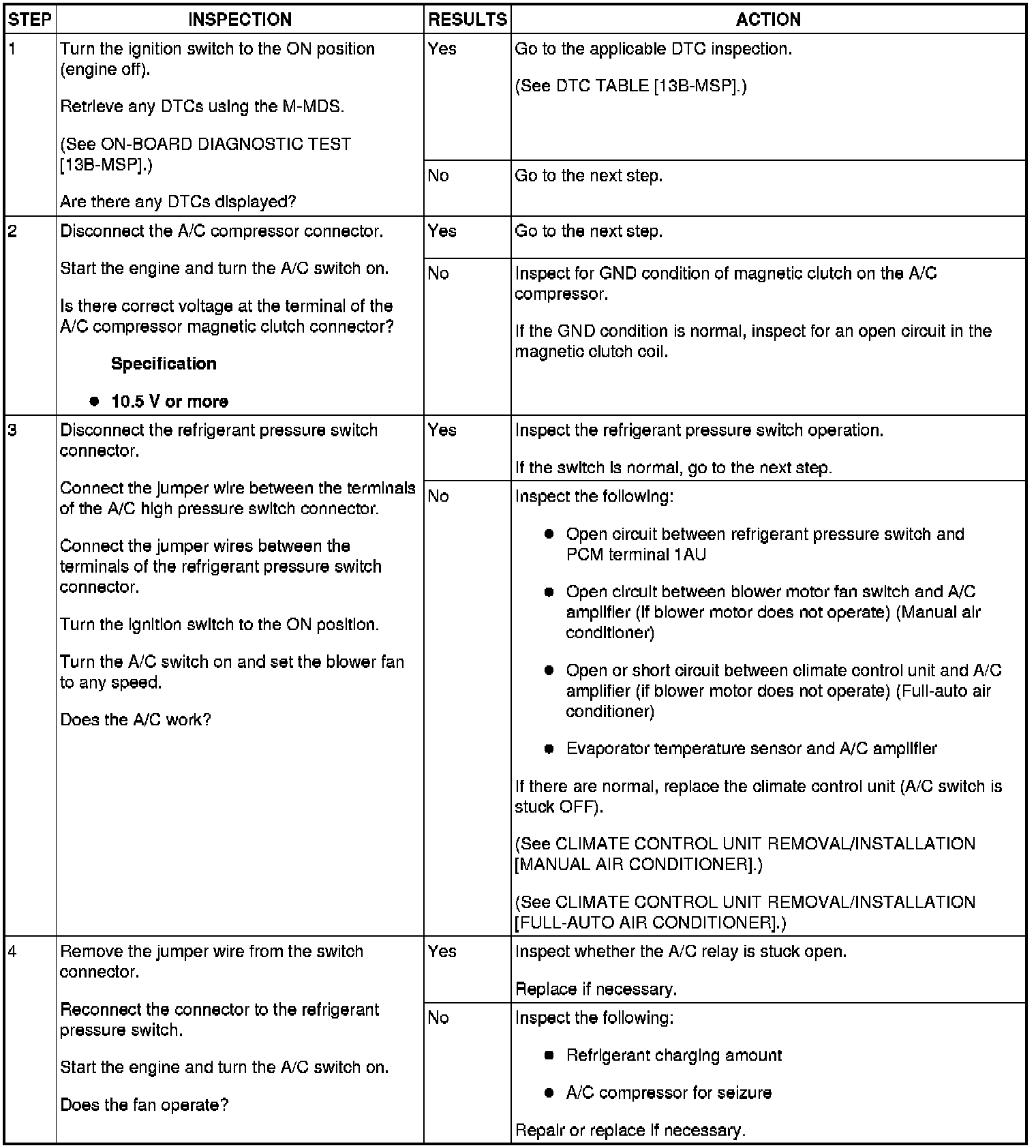 | STEP | INSPECTION | RESULTS | ACTION |
|---|---|---|---|
| 1 | Turn the ignition switch to the ON position (engine off). Retrieve any DTCs using the M-MDS. (See ON-BOARD DIAGNOSTIC TEST [13B-MSP].) Are there any DTCs displayed? | Yes | Go to the applicable DTC inspection. (See DTC TABLE [13B-MSP].) |
| | | No | Go to the next step. |
| 2 | Disconnect the A/C compressor connector. Start the engine and turn the A/C switch on. Is there correct voltage at the terminal of the A/C compressor magnetic clutch connector? Specification • 10.5 V or more | Yes | Go to the next step. |
| | | No | Inspect for GND condition of magnetic clutch on the A/C compressor. If the GND condition is normal, inspect for an open circuit in the magnetic clutch coil. |
| 3 | Disconnect the refrigerant pressure switch connector. Connect the jumper wire between the terminals of the A/C high pressure switch connector. Connect the jumper wires between the terminals of the refrigerant pressure switch connector. Turn the ignition switch to the ON position. Turn the A/C switch on and set the blower fan to any speed. Does the A/C work? | Yes | Inspect the refrigerant pressure switch operation. If the switch is normal, go to the next step. |
| | | No | Inspect the following: • Open circuit between refrigerant pressure switch and PCM terminal 1AU • Open circuit between blower motor fan switch and A/C amplifier (if blower motor does not operate) (Manual air conditioner) • Open or short circuit between climate control unit and A/C amplifier (if blower motor does not operate) (Full-auto air conditioner) • Evaporator temperature sensor and A/C amplifier If there are normal, replace the climate control unit (A/C switch is stuck OFF). (See CLIMATE CONTROL UNIT REMOVAL/INSTALLATION [MANUAL AIR CONDITIONER].) (See CLIMATE CONTROL UNIT REMOVAL/INSTALLATION [FULL-AUTO AIR CONDITIONER].) |
| 4 | Remove the jumper wire from the switch connector. Reconnect the connector to the refrigerant pressure switch. Start the engine and turn the A/C switch on. Does the fan operate? | Yes | Inspect whether the A/C relay is stuck open. Replace if necessary. |
| | | No | Inspect the following: • Refrigerant charging amount • A/C compressor for seizure Repair or replace if necessary. |